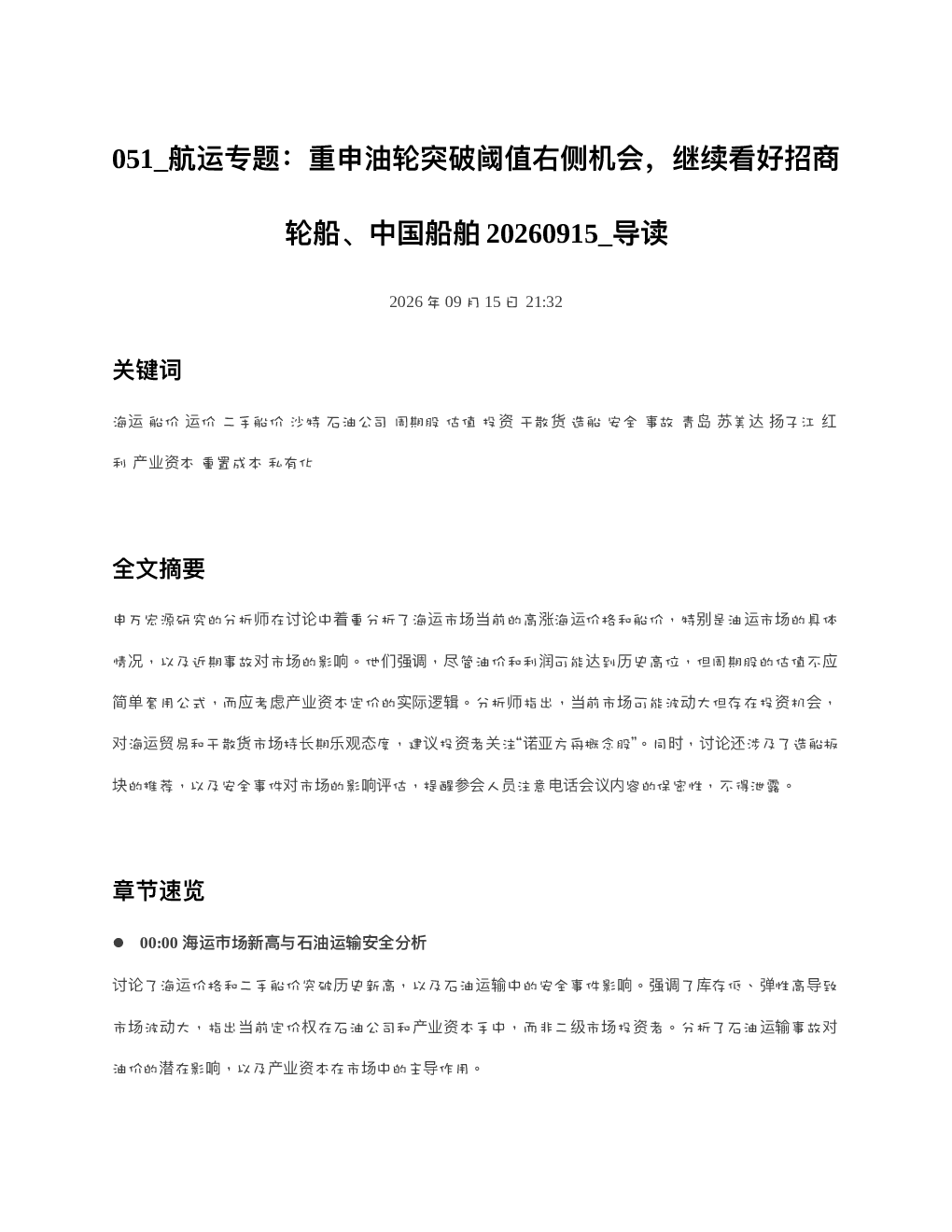 051_航运专题：重申油轮突破阈值右侧机会，继续看好招商轮船、中国船舶 20260915_导读

2026 年 09 月 15 日 21:32

关键词

海运 船价 运价 二手船价 沙特 石油公司 周期股 估值 投资 干散货 造船 安全 事故 青岛 苏美达 扬子江 红利 产业资本 重置成本 私有化

全文摘要

申万宏源研究的分析师在讨论中着重分析了海运市场当前的高涨海运价格和船价，特别是油运市场的具体情况，以及近期事故对市场的影响。他们强调，尽管油价和利润可能达到历史高位，但周期股的估值不应简单套用公式，而应考虑产业资本定价的实际逻辑。分析师指出，当前市场可能波动大但存在投资机会，对海运贸易和干散货市场持长期乐观态度，建议投资者关注“诺亚方舟概念股”。同时，讨论还涉及了造船板块的推荐，以及安全事件对市场的影响评估，提醒参会人员注意电话会议内容的保密性，不得泄露。

章节速览

● 00:00 海运市场新高与石油运输安全分析

讨论了海运价格和二手船价突破历史新高，以及石油运输中的安全事件影响。强调了库存低、弹性高导致市场波动大，指出当前定价权在石油公司和产业资本手中，而非二级市场投资者。分析了石油运输事故对油价的潜在影响，以及产业资本在市场中的主导作用。